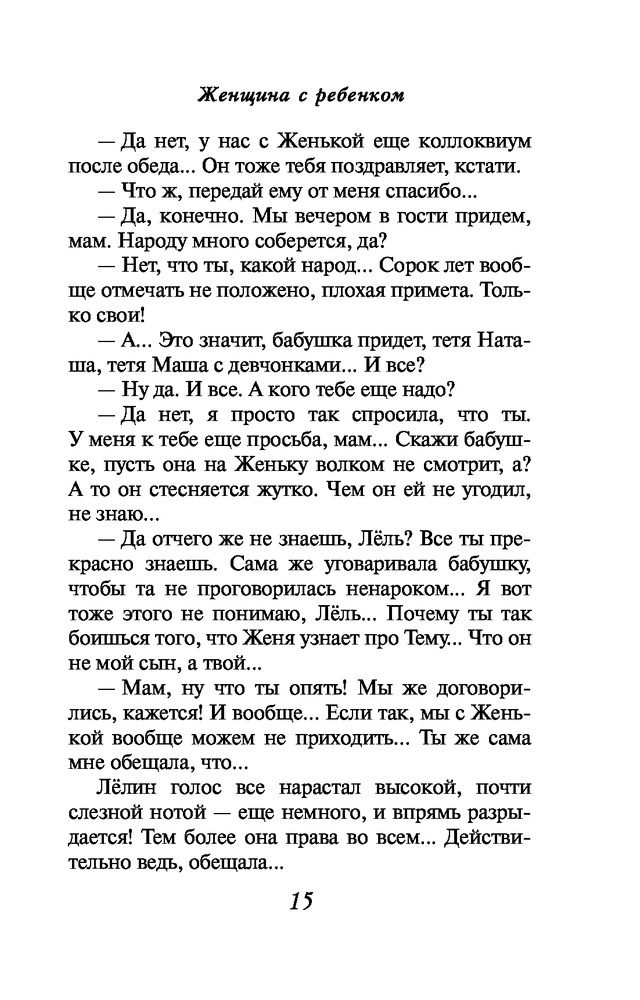 Женщина с ребенком

— Да нет, у нас с Женькой еще коллоквиум после обеда... Он тоже тебя поздравляет, кстати.

— Что ж, передай ему от меня спасибо...

— Да, конечно. Мы вечером в гости придем, мам. Народу много соберется, да?

— Нет, что ты, какой народ... Сорок лет вообще отмечать не положено, плохая примета. Только свои!

— А... Это значит, бабушка придет, тетя Наташа, тетя Маша с девчонками... И все?

— Ну да. И все. А кого тебе еще надо?

— Да нет, я просто так спросила, что ты. У меня к тебе еще просьба, мам... Скажи бабушке, пусть она на Женьку волком не смотрит, а? А то он стесняется жутко. Чем он ей не угодил, не знаю...

— Да отчего же не знаешь, Лёль? Все ты прекрасно знаешь. Сама же уговаривала бабушку, чтобы та не проговорилась ненароком... Я вот тоже этого не понимаю, Лёль... Почему ты так боишься того, что Женя узнает про Тему... Что он не мой сын, а твой...

— Мам, ну что ты опять! Мы же договорились, кажется! И вообще... Если так, мы с Женькой вообще можем не приходить... Ты же сама мне обещала, что...

Лёлин голос все нарастал высокой, почти слезной нотой — еще немного, и впрямь разрыдается! Тем более она права во всем... Действительно ведь, обещала...

15